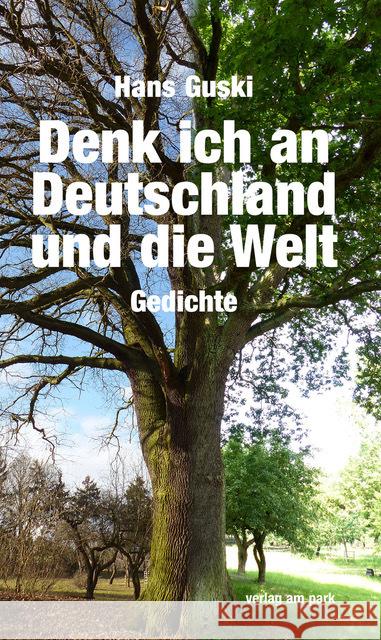 Hans Guski

Denk ich an Deutschland und die Welt

Gedichte

verlag am park